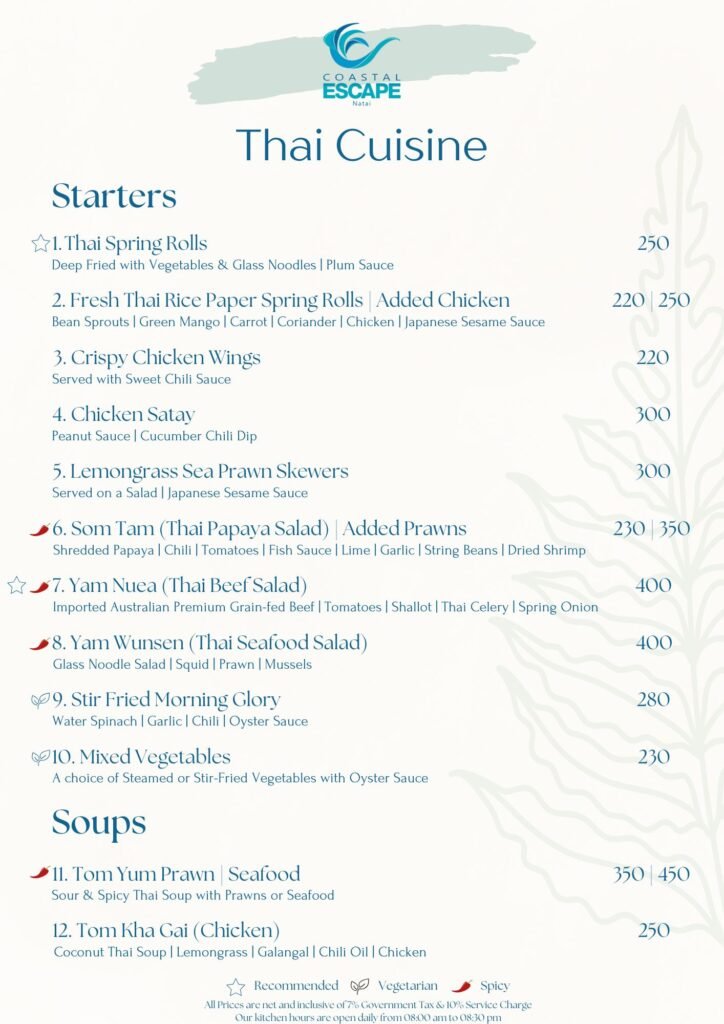 COASTAL ESCAPE
Natai

Thai Cuisine

Starters

1. Thai Spring Rolls 250
Deep Fried with Vegetables & Glass Noodles | Plum Sauce

2. Fresh Thai Rice Paper Spring Rolls | Added Chicken 220 | 250
Bean Sprouts | Green Mango | Carrot | Coriander | Chicken | Japanese Sesame Sauce

3. Crispy Chicken Wings 220
Served with Sweet Chili Sauce

4. Chicken Satay 300
Peanut Sauce | Cucumber Chili Dip

5. Lemongrass Sea Prawn Skewers 300
Served on a Salad | Japanese Sesame Sauce

6. Som Tam (Thai Papaya Salad) | Added Prawns 230 | 350
Shredded Papaya | Chili | Tomatoes | Fish Sauce | Lime | Garlic | String Beans | Dried Shrimp

7. Yam Nuea (Thai Beef Salad) 400
Imported Australian Premium Grain-fed Beef | Tomatoes | Shallot | Thai Celery | Spring Onion

8. Yam Wunsen (Thai Seafood Salad) 400
Glass Noodle Salad | Squid | Prawn | Mussels

9. Stir Fried Morning Glory 280
Water Spinach | Garlic | Chili | Oyster Sauce

10. Mixed Vegetables 230
A choice of Steamed or Stir-Fried Vegetables with Oyster Sauce

Soups

11. Tom Yum Prawn | Seafood 350 | 450
Sour & Spicy Thai Soup with Prawns or Seafood

12. Tom Kha Gai (Chicken) 250
Coconut Thai Soup | Lemongrass | Galangal | Chili Oil | Chicken

Recommended Vegetarian Spicy
All Prices are net and inclusive of 7% Government Tax & 10% Service Charge
Our kitchen hours are open daily from 08:00 am to 08:30 pm